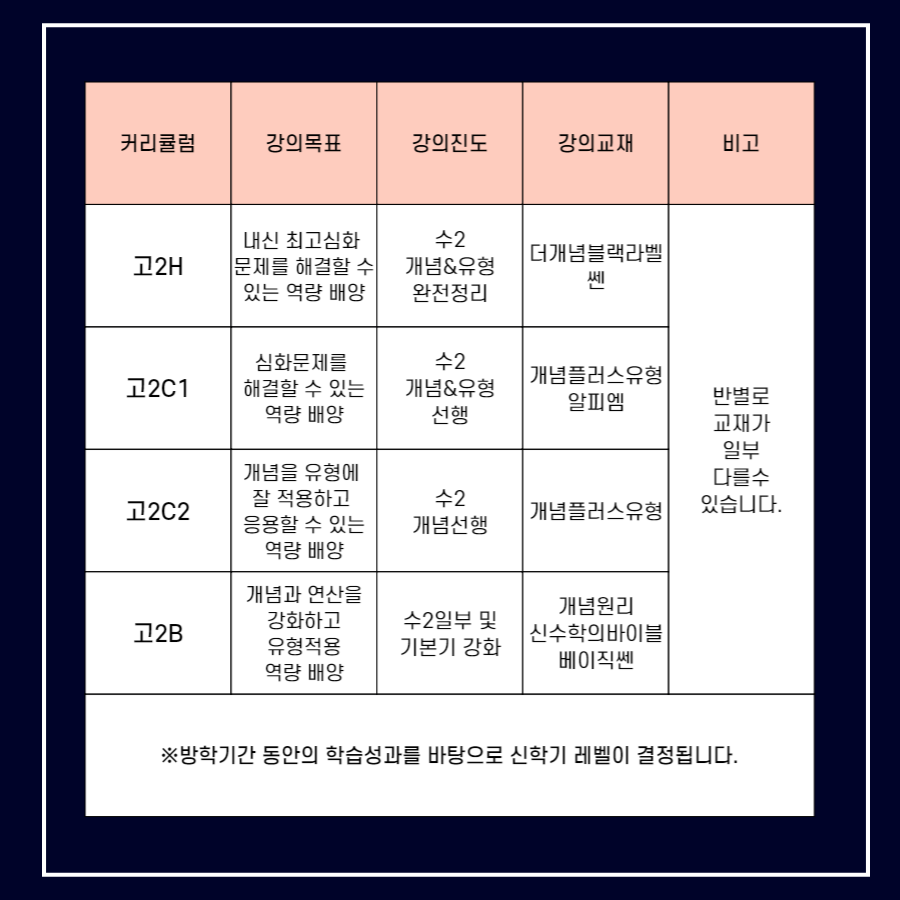 | 커리큘럼 | 강의목표 | 강의진도 | 강의교재 | 비고 |
|---|---|---|---|---|
| 고2H | 내신 최고심화 문제를 해결할 수 있는 역량 배양 | 수2 개념&유형 완전정리 | 더개념블랙라벨 쎈 | 반별로 교재가 일부 다를수 있습니다. |
| 고2C1 | 심화문제를 해결할 수 있는 역량 배양 | 수2 개념&유형 선행 | 개념플러스유형 알피엠 | |
| 고2C2 | 개념을 유형에 잘 적용하고 응용할 수 있는 역량 배양 | 수2 개념선행 | 개념플러스유형 | |
| 고2B | 개념과 연산을 강화하고 유형적용 역량 배양 | 수2일부 및 기본기 강화 | 개념원리 신수학의바이블 베이직쎈 | |

※방학기간 동안의 학습성과를 바탕으로 신학기 레벨이 결정됩니다.